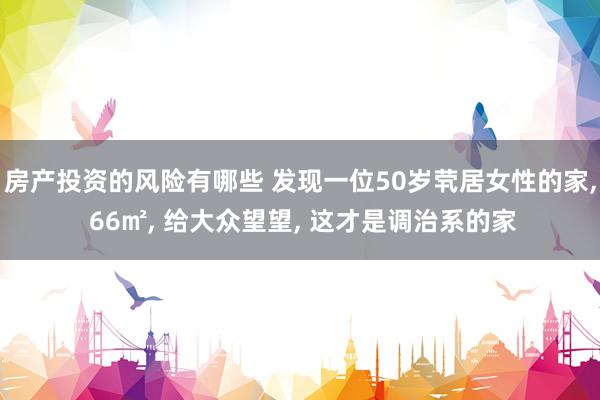 房产投资的风险有哪些 发现一位50岁茕居女性的家, 66㎡, 给大众望望, 这才是调治系的家